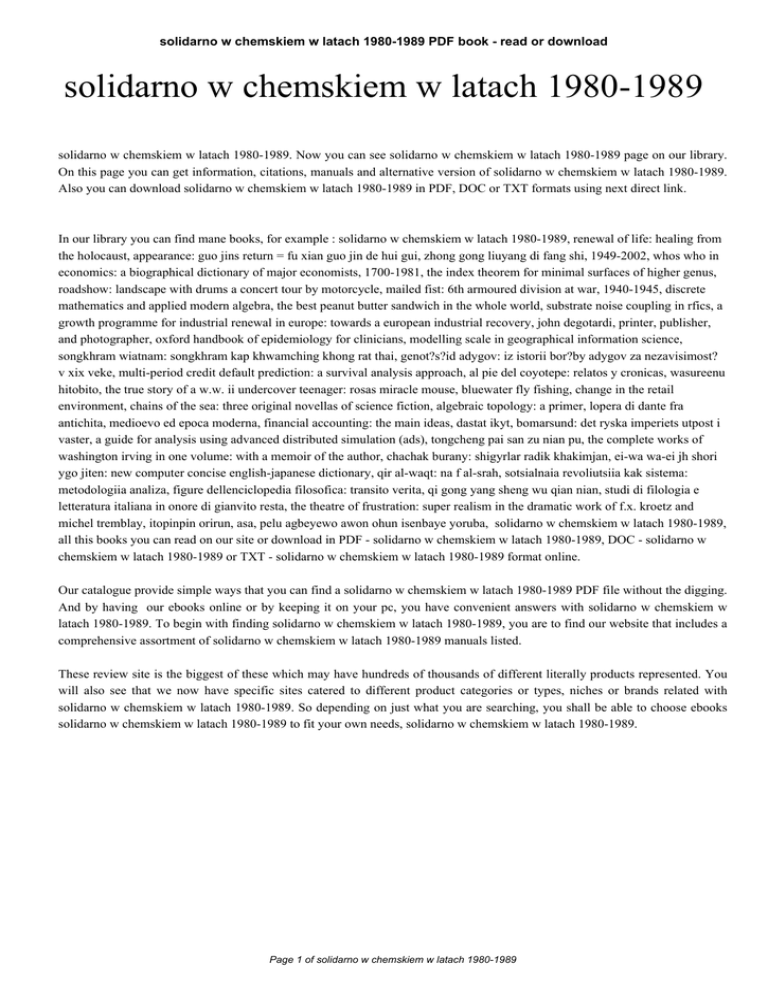 solidarno w chemskiem w latach 1980-1989 PDF book - read or download

solidarno w chemskiem w latach 1980-1989

solidarno w chemskiem w latach 1980-1989. Now you can see solidarno w chemskiem w latach 1980-1989 page on our library. On this page you can get information, citations, manuals and alternative version of solidarno w chemskiem w latach 1980-1989. Also you can download solidarno w chemskiem w latach 1980-1989 in PDF, DOC or TXT formats using next direct link.

In our library you can find mane books, for example : solidarno w chemskiem w latach 1980-1989, renewal of life: healing from the holocaust, appearance: guo jins return = fu xian guo jin de hui gui, zhong gong liuyang di fang shi, 1949-2002, whos who in economics: a biographical dictionary of major economists, 1700-1981, the index theorem for minimal surfaces of higher genus, roadshow: landscape with drums a concert tour by motorcycle, mailed fist: 6th armoured division at war, 1940-1945, discrete mathematics and applied modern algebra, the best peanut butter sandwich in the whole world, substrate noise coupling in rfics, a growth programme for industrial renewal in europe: towards a european industrial recovery, john degotardi, printer, publisher, and photographer, oxford handbook of epidemiology for clinicians, modelling scale in geographical information science, songkhram wiatnam: songkhram kap khwamching khong rat thai, genot?s?id adygov: iz istorii bor?by adygov za nezavisimost? v xix veke, multi-period credit default prediction: a survival analysis approach, al pie del coyotepe: relatos y cronicas, wasureenu hitobito, the true story of a w.w. ii undercover teenager: rosas miracle mouse, bluewater fly fishing, change in the retail environment, chains of the sea: three original novellas of science fiction, algebraic topology: a primer, lopera di dante fra antichita, medioevo ed epoca moderna, financial accounting: the main ideas, dastat ikyt, bomarsund: det ryska imperiets utpost i vaster, a guide for analysis using advanced distributed simulation (ads), tongcheng pai san zu nian pu, the complete works of washington irving in one volume: with a memoir of the author, chachak burany: shigyrlar radik khakimjan, ei-wa wa-ei jh shori ygo jiten: new computer concise english-japanese dictionary, qir al-waqt: na f al-srah, sotsialnaia revoliutsiia kak sistema: metodologiia analiza, figure dellenciclopedia filosofica: transito verita, qi gong yang sheng wu qian nian, studi di filologia e letteratura italiana in onore di gianvito resta, the theatre of frustration: super realism in the dramatic work of f.x. kroetz and michel tremblay, itopinpin orirun, asa, pelu agbeyewo awon ohun isenbaye yoruba, solidarno w chemskiem w latach 1980-1989, all this books you can read on our site or download in PDF - solidarno w chemskiem w latach 1980-1989, DOC - solidarno w chemskiem w latach 1980-1989 or TXT - solidarno w chemskiem w latach 1980-1989 format online.

Our catalogue provide simple ways that you can find a solidarno w chemskiem w latach 1980-1989 PDF file without the digging. And by having our ebooks online or by keeping it on your pc, you have convenient answers with solidarno w chemskiem w latach 1980-1989. To begin with finding solidarno w chemskiem w latach 1980-1989, you are to find our website that includes a comprehensive assortment of solidarno w chemskiem w latach 1980-1989 manuals listed.

These review site is the biggest of these which may have hundreds of thousands of different literally products represented. You will also see that we now have specific sites catered to different product categories or types, niches or brands related with solidarno w chemskiem w latach 1980-1989. So depending on just what you are searching, you shall be able to choose ebooks solidarno w chemskiem w latach 1980-1989 to fit your own needs, solidarno w chemskiem w latach 1980-1989.

Page 1 of solidarno w chemskiem w latach 1980-1989